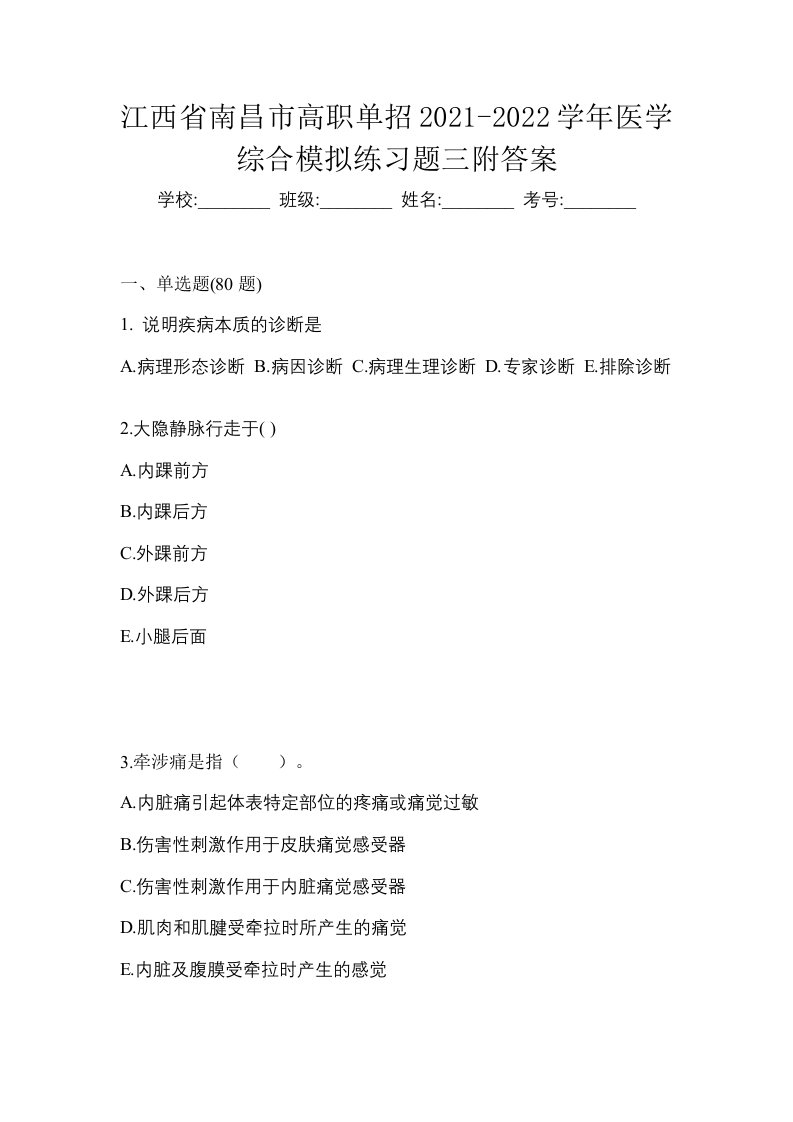 江西省南昌市高职单招2021-2022学年医学综合模拟练习题三附答案

学校:________ 班级:________ 姓名:________ 考号:________

一、单选题(80 题)

1. 说明疾病本质的诊断是

A.病理形态诊断 B.病因诊断 C.病理生理诊断 D.专家诊断 E.排除诊断

2.大隐静脉行走于( )

A.内踝前方

B.内踝后方

C.外踝前方

D.外踝后方

E.小腿后面

3.牵涉痛是指（　　）。

A.内脏痛引起体表特定部位的疼痛或痛觉过敏

B.伤害性刺激作用于皮肤痛觉感受器

C.伤害性刺激作用于内脏痛觉感受器

D.肌肉和肌腱受牵拉时所产生的痛觉

E.内脏及腹膜受牵拉时产生的感觉